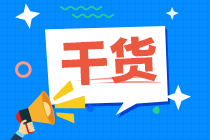 干货